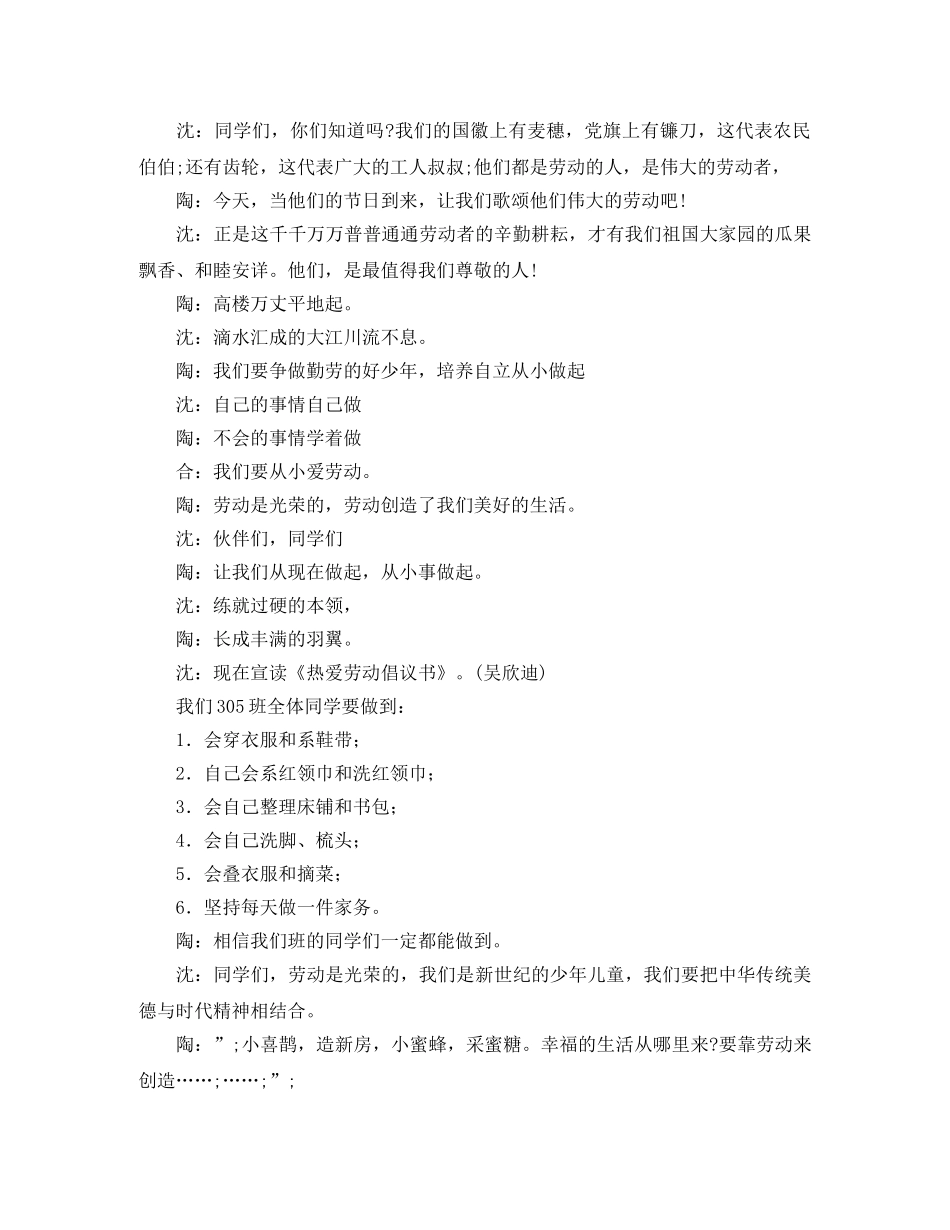 沈：同学们，你们知道吗?我们的国徽上有麦穗，党旗上有镰刀，这代表农民伯伯;还有齿轮，这代表广大的工人叔叔;他们都是劳动的人，是伟大的劳动者，

陶：今天，当他们的节日到来，让我们歌颂他们伟大的劳动吧！

沈：正是这千千万万普普通通劳动者的辛勤耕耘，才有我们祖国大家园的瓜果飘香、和睦安详。他们，是最值得我们尊敬的人！

陶：高楼万丈平地起。

沈：滴水汇成的大江川流不息。

陶：我们要争做勤劳的好少年，培养自立从小做起

沈：自己的事情自己做

陶：不会的事情学着做

合：我们要从小爱劳动。

陶：劳动是光荣的，劳动创造了我们美好的生活。

沈：伙伴们，同学们

陶：让我们从现在做起，从小事做起。

沈：练就过硬的本领，

陶：长成丰满的羽翼。

沈：现在宣读《热爱劳动倡议书》。(吴欣迪)

我们305班全体同学要做到：

1．会穿衣服和系鞋带；

2．自己会系红领巾和洗红领巾；

3．会自己整理床铺和书包；

4．会自己洗脚、梳头；

5．会叠衣服和摘菜；

6．坚持每天做一件家务。

陶：相信我们班的同学们一定都能做到。

沈：同学们，劳动是光荣的，我们是新世纪的少年儿童，我们要把中华传统美德与时代精神相结合。

陶：”;小喜鹊，造新房，小蜜蜂，采蜜糖。幸福的生活从哪里来?要靠劳动来创造……;……;”;